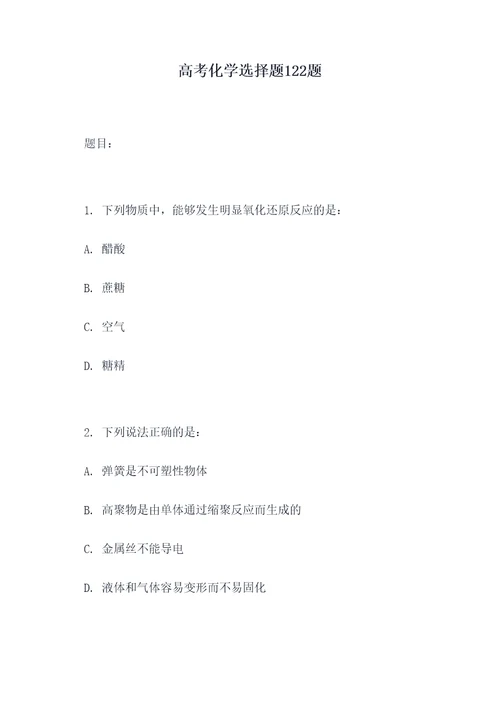 高考化学选择题122题

题目：

1. 下列物质中，能够发生明显氧化还原反应的是：

A. 醋酸

B. 蔗糖

C. 空气

D. 糖精

2. 下列说法正确的是：

A. 弹簧是不可塑性物体

B. 高聚物是由单体通过缩聚反应而生成的

C. 金属丝不能导电

D. 液体和气体容易变形而不易固化